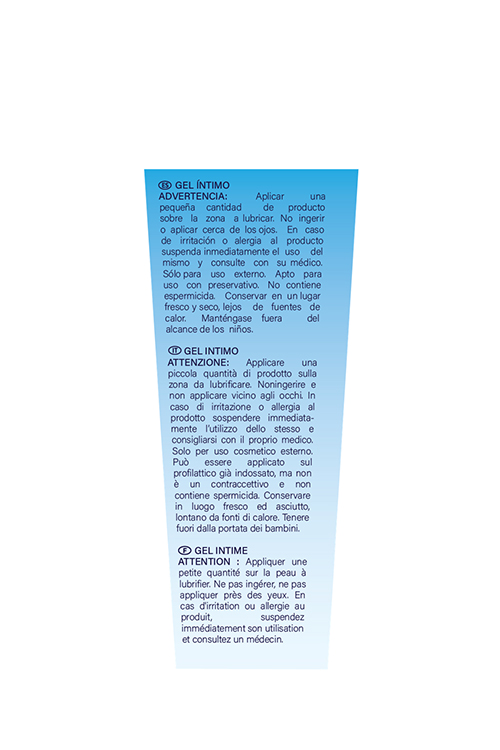 ES GEL ÍNTIMO
ADVERTENCIA: Aplicar una pequeña cantidad de producto sobre la zona a lubricar. No ingerir o aplicar cerca de los ojos. En caso de irritación o alergia al producto suspenda inmediatamente el uso del mismo y consulte con su médico. Sólo para uso externo. Apto para uso con preservativo. No contiene espermicida. Conservar en un lugar fresco y seco, lejos de fuentes de calor. Manténgase fuera del alcance de los niños.

IT GEL INTIMO
ATTENZIONE: Applicare una piccola quantità di prodotto sulla zona da lubrificare. Noningerire e non applicare vicino agli occhi. In caso di irritazione o allergia al prodotto sospendere immediatamente l'utilizzo dello stesso e consigliarsi con il proprio medico. Solo per uso cosmetico esterno. Può essere applicato sul profilattico già indossato, ma non è un contraccettivo e non contiene spermicida. Conservare in luogo fresco ed asciutto, lontano da fonti di calore. Tenere fuori dalla portata dei bambini.

F GEL INTIME
ATTENTION : Appliquer une petite quantité sur la peau à lubrifier. Ne pas ingérer, ne pas appliquer près des yeux. En cas d'irritation ou allergie au produit, suspendez immédiatement son utilisation et consultez un médecin.